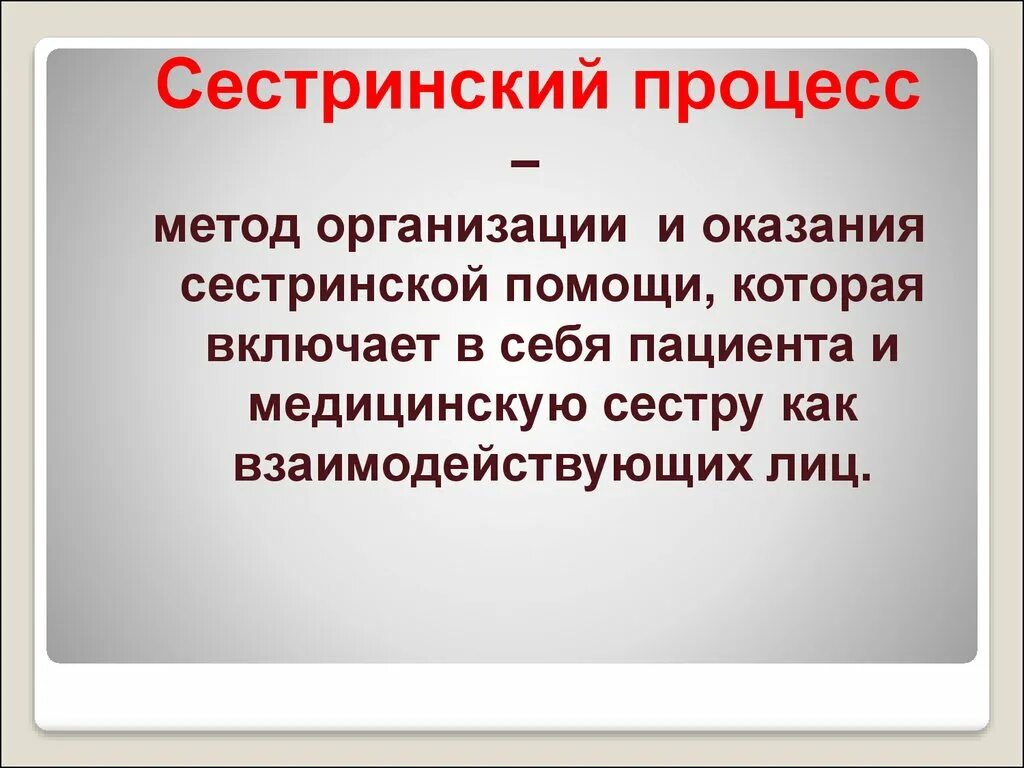 Сестринский процесс –

метод организации и оказания сестринской помощи, которая включает в себя пациента и медицинскую сестру как взаимодействующих лиц.